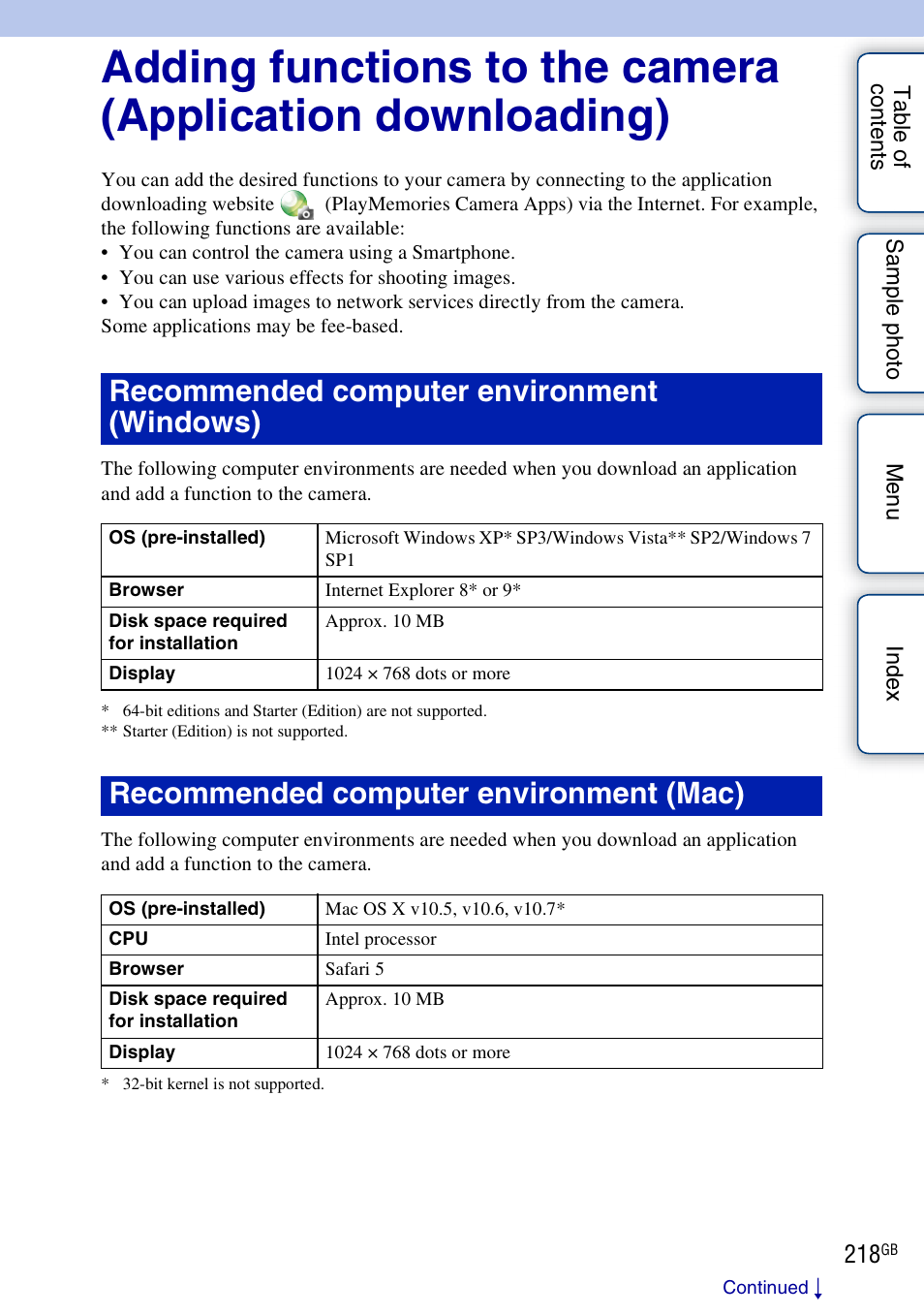 Adding functions to the camera (Application downloading)

You can add the desired functions to your camera by connecting to the application downloading website (PlayMemories Camera Apps) via the Internet. For example, the following functions are available:
• You can control the camera using a Smartphone.
• You can use various effects for shooting images.
• You can upload images to network services directly from the camera.
Some applications may be fee-based.

Recommended computer environment (Windows)

The following computer environments are needed when you download an application and add a function to the camera.

| OS (pre-installed) | Microsoft Windows XP* SP3/Windows Vista** SP2/Windows 7 SP1 |
|---|---|
| Browser | Internet Explorer 8* or 9* |
| Disk space required for installation | Approx. 10 MB |
| Display | 1024 × 768 dots or more |

* 64-bit editions and Starter (Edition) are not supported.
** Starter (Edition) is not supported.

Recommended computer environment (Mac)

The following computer environments are needed when you download an application and add a function to the camera.

| OS (pre-installed) | Mac OS X v10.5, v10.6, v10.7* |
|---|---|
| CPU | Intel processor |
| Browser | Safari 5 |
| Disk space required for installation | Approx. 10 MB |
| Display | 1024 × 768 dots or more |

* 32-bit kernel is not supported.

Table of contents
Sample photo
Menu
Index

218GB

Continued ↓